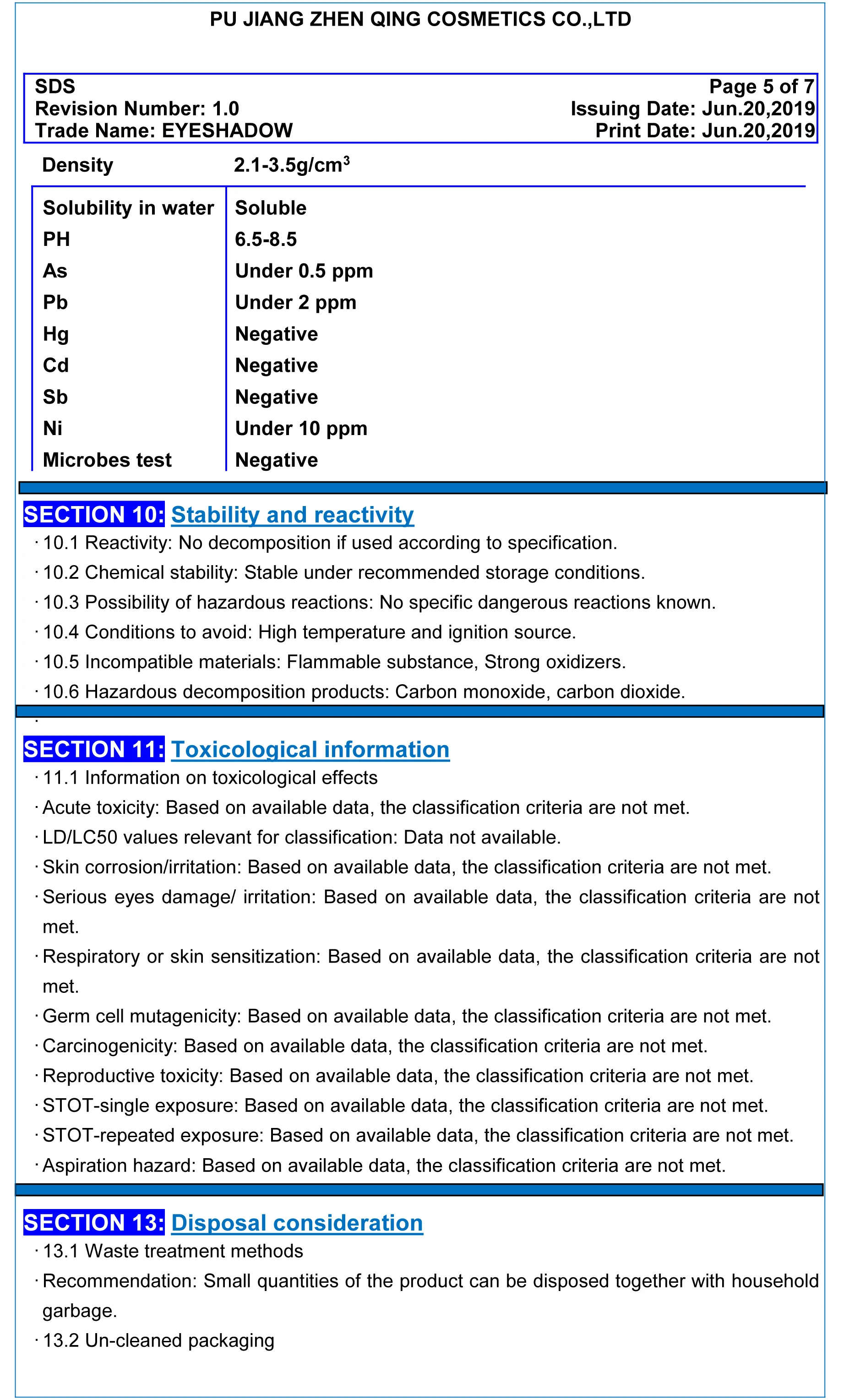 PU JIANG ZHEN QING COSMETICS CO.,LTD

SDS
Revision Number: 1.0
Trade Name: EYESHADOW

Page 5 of 7
Issuing Date: Jun.20,2019
Print Date: Jun.20,2019

| Density | 2.1-3.5g/cm$^3$ |
|---|---|
| Solubility in water | Soluble |
| PH | 6.5-8.5 |
| As | Under 0.5 ppm |
| Pb | Under 2 ppm |
| Hg | Negative |
| Cd | Negative |
| Sb | Negative |
| Ni | Under 10 ppm |
| Microbes test | Negative |

SECTION 10: Stability and reactivity
· 10.1 Reactivity: No decomposition if used according to specification.
· 10.2 Chemical stability: Stable under recommended storage conditions.
· 10.3 Possibility of hazardous reactions: No specific dangerous reactions known.
· 10.4 Conditions to avoid: High temperature and ignition source.
· 10.5 Incompatible materials: Flammable substance, Strong oxidizers.
· 10.6 Hazardous decomposition products: Carbon monoxide, carbon dioxide.
·

SECTION 11: Toxicological information
· 11.1 Information on toxicological effects
· Acute toxicity: Based on available data, the classification criteria are not met.
· LD/LC50 values relevant for classification: Data not available.
· Skin corrosion/irritation: Based on available data, the classification criteria are not met.
· Serious eyes damage/ irritation: Based on available data, the classification criteria are not met.
· Respiratory or skin sensitization: Based on available data, the classification criteria are not met.
· Germ cell mutagenicity: Based on available data, the classification criteria are not met.
· Carcinogenicity: Based on available data, the classification criteria are not met.
· Reproductive toxicity: Based on available data, the classification criteria are not met.
· STOT-single exposure: Based on available data, the classification criteria are not met.
· STOT-repeated exposure: Based on available data, the classification criteria are not met.
· Aspiration hazard: Based on available data, the classification criteria are not met.

SECTION 13: Disposal consideration
· 13.1 Waste treatment methods
· Recommendation: Small quantities of the product can be disposed together with household garbage.
· 13.2 Un-cleaned packaging